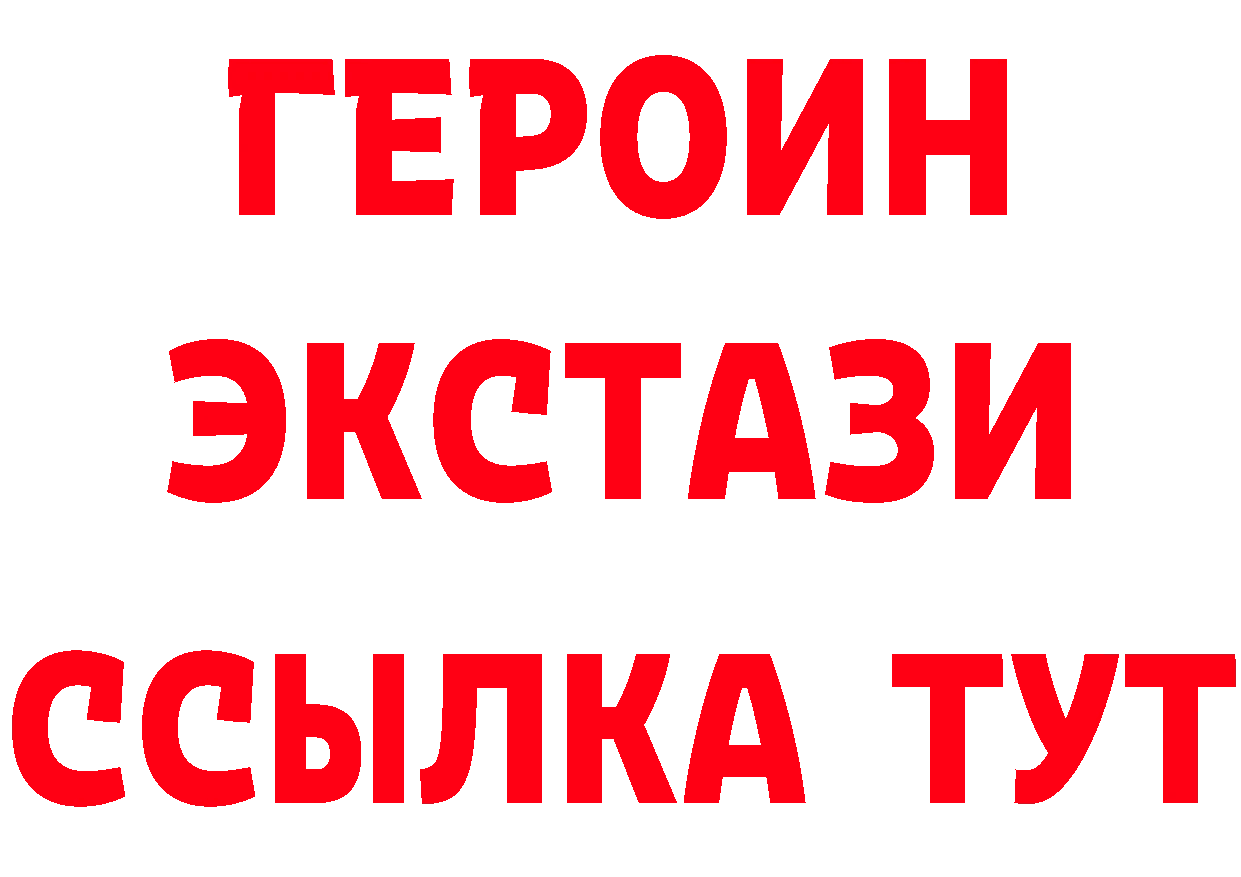 ГЕРОИН ЭКСТАЗИ ССЫЛКА ТУТ